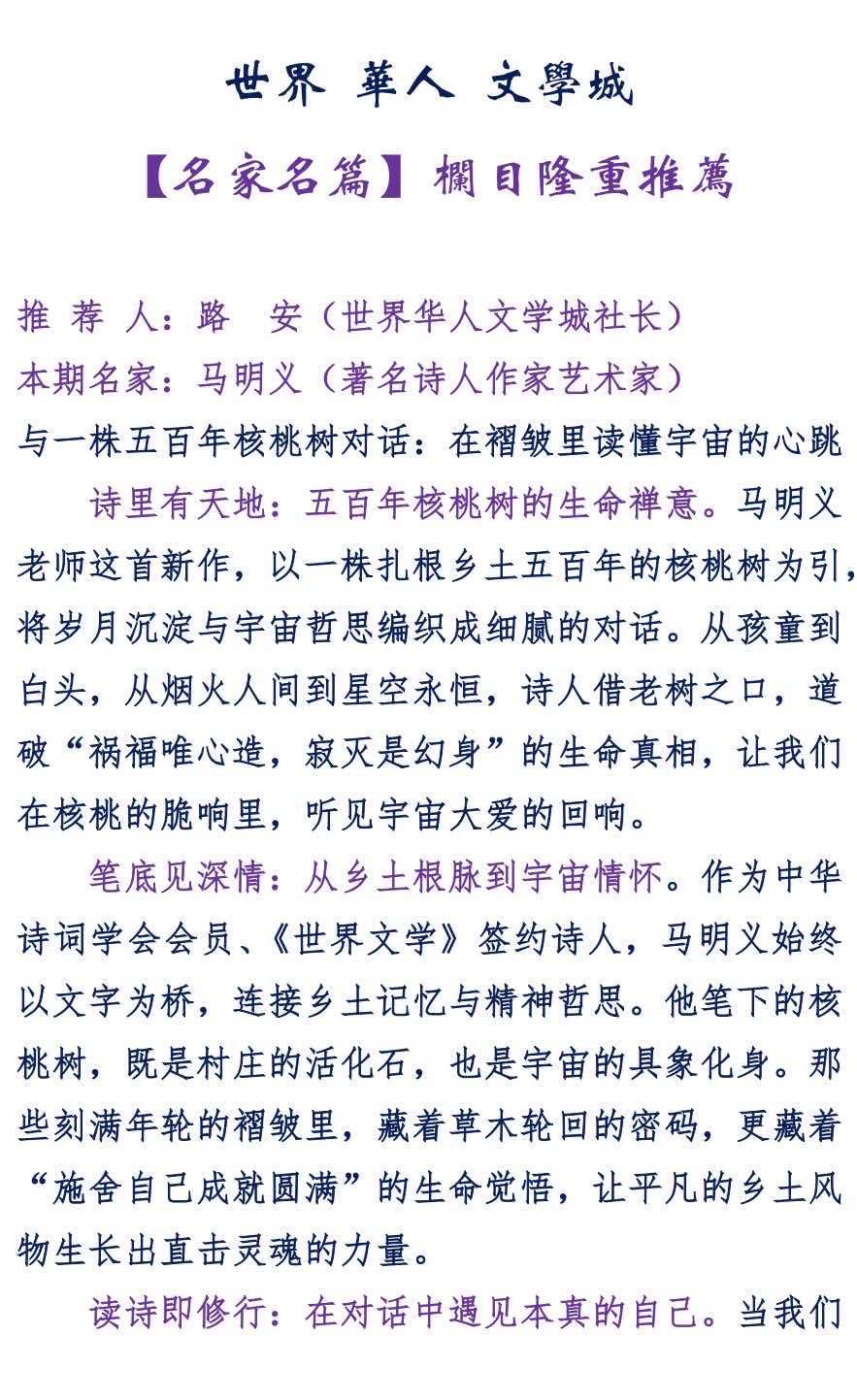 世界 華人 文學城

【名家名篇】欄目隆重推薦

推 荐 人：路　安（世界华人文学城社长）
本期名家：马明义（著名诗人作家艺术家）
与一株五百年核桃树对话：在褶皱里读懂宇宙的心跳

诗里有天地：五百年核桃树的生命禅意。马明义老师这首新作，以一株扎根乡土五百年的核桃树为引，将岁月沉淀与宇宙哲思编织成细腻的对话。从孩童到白头，从烟火人间到星空永恒，诗人借老树之口，道破“祸福唯心造，寂灭是幻身”的生命真相，让我们在核桃的脆响里，听见宇宙大爱的回响。

笔底见深情：从乡土根脉到宇宙情怀。作为中华诗词学会会员、《世界文学》签约诗人，马明义始终以文字为桥，连接乡土记忆与精神哲思。他笔下的核桃树，既是村庄的活化石，也是宇宙的具象化身。那些刻满年轮的褶皱里，藏着草木轮回的密码，更藏着“施舍自己成就圆满”的生命觉悟，让平凡的乡土风物生长出直击灵魂的力量。

读诗即修行：在对话中遇见本真的自己。当我们